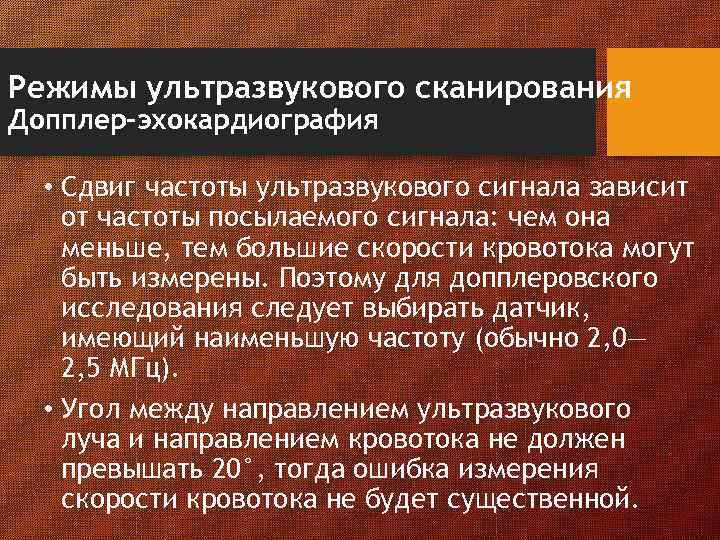 Режимы ультразвукового сканирования
Допплер-эхокардиография

• Сдвиг частоты ультразвукового сигнала зависит от частоты посылаемого сигнала: чем она меньше, тем большие скорости кровотока могут быть измерены. Поэтому для допплеровского исследования следует выбирать датчик, имеющий наименьшую частоту (обычно 2,0—2,5 МГц).

• Угол между направлением ультразвукового луча и направлением кровотока не должен превышать 20°, тогда ошибка измерения скорости кровотока не будет существенной.